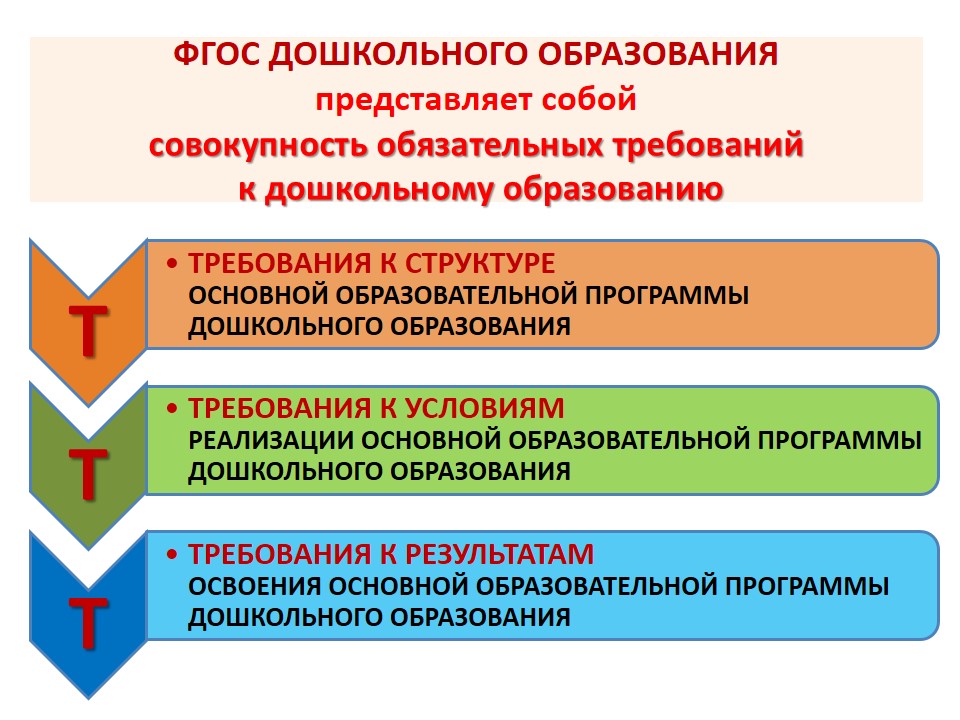 ФГОС ДОШКОЛЬНОГО ОБРАЗОВАНИЯ
представляет собой
совокупность обязательных требований
к дошкольному образованию

Т

• ТРЕБОВАНИЯ К СТРУКТУРЕ
ОСНОВНОЙ ОБРАЗОВАТЕЛЬНОЙ ПРОГРАММЫ ДОШКОЛЬНОГО ОБРАЗОВАНИЯ

Т

• ТРЕБОВАНИЯ К УСЛОВИЯМ
РЕАЛИЗАЦИИ ОСНОВНОЙ ОБРАЗОВАТЕЛЬНОЙ ПРОГРАММЫ ДОШКОЛЬНОГО ОБРАЗОВАНИЯ

Т

• ТРЕБОВАНИЯ К РЕЗУЛЬТАТАМ
ОСВОЕНИЯ ОСНОВНОЙ ОБРАЗОВАТЕЛЬНОЙ ПРОГРАММЫ ДОШКОЛЬНОГО ОБРАЗОВАНИЯ